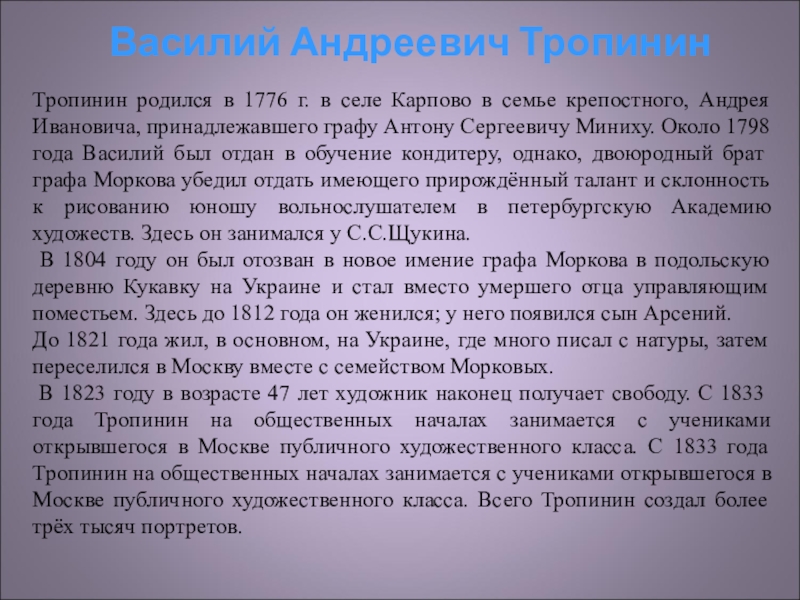 Василий Андреевич Тропинин

Тропинин родился в 1776 г. в селе Карпово в семье крепостного, Андрея Ивановича, принадлежавшего графу Антону Сергеевичу Миниху. Около 1798 года Василий был отдан в обучение кондитеру, однако, двоюродный брат графа Моркова убедил отдать имеющего прирождённый талант и склонность к рисованию юношу вольнослушателем в петербургскую Академию художеств. Здесь он занимался у С.С.Щукина.

В 1804 году он был отозван в новое имение графа Моркова в подольскую деревню Кукавку на Украине и стал вместо умершего отца управляющим поместьем. Здесь до 1812 года он женился; у него появился сын Арсений.

До 1821 года жил, в основном, на Украине, где много писал с натуры, затем переселился в Москву вместе с семейством Морковых.

В 1823 году в возрасте 47 лет художник наконец получает свободу. С 1833 года Тропинин на общественных началах занимается с учениками открывшегося в Москве публичного художественного класса. С 1833 года Тропинин на общественных началах занимается с учениками открывшегося в Москве публичного художественного класса. Всего Тропинин создал более трёх тысяч портретов.